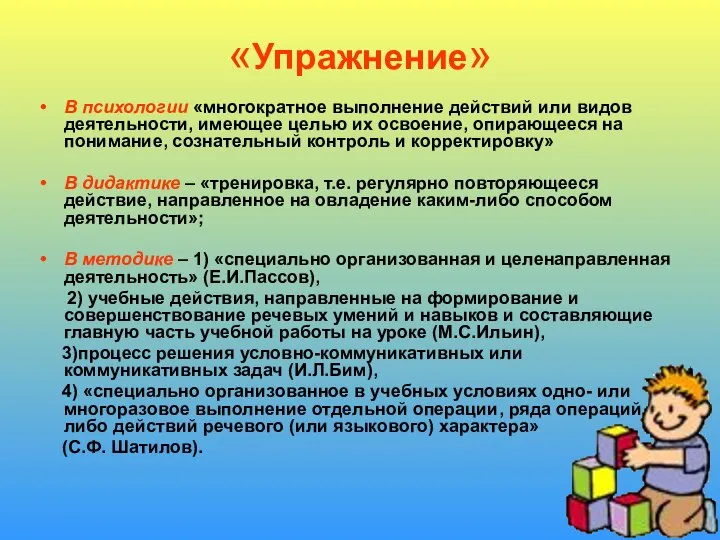 «Упражнение»

• В психологии «многократное выполнение действий или видов деятельности, имеющее целью их освоение, опирающееся на понимание, сознательный контроль и корректировку»

• В дидактике – «тренировка, т.е. регулярно повторяющееся действие, направленное на овладение каким-либо способом деятельности»;

• В методике – 1) «специально организованная и целенаправленная деятельность» (Е.И.Пассов),
2) учебные действия, направленные на формирование и совершенствование речевых умений и навыков и составляющие главную часть учебной работы на уроке (М.С.Ильин),
3)процесс решения условно-коммуникативных или коммуникативных задач (И.Л.Бим),
4) «специально организованное в учебных условиях одно- или многоразовое выполнение отдельной операции, ряда операций либо действий речевого (или языкового) характера»
(С.Ф. Шатилов).